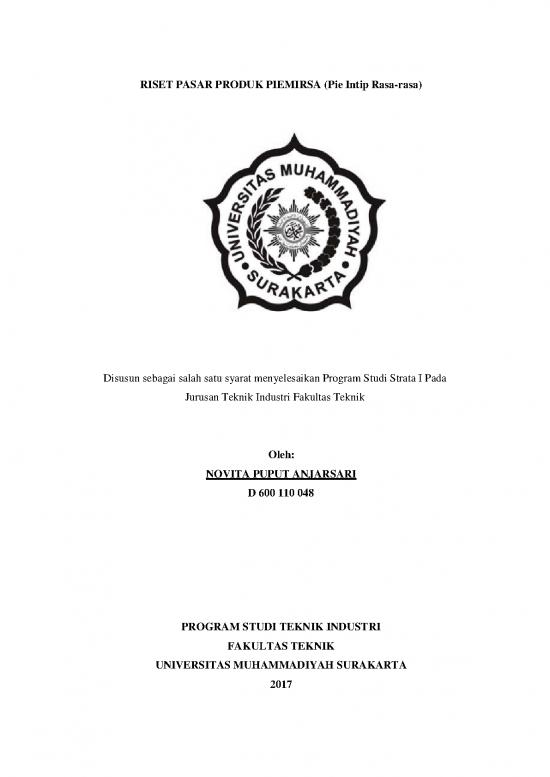 RISET PASAR PRODUK PIEMIRSA (Pie Intip Rasa-rasa)

UNIVERSITAS MUHAMMADIYAH
SURAKARTA

Disusun sebagai salah satu syarat menyelesaikan Program Studi Strata I Pada Jurusan Teknik Industri Fakultas Teknik

Oleh:
NOVITA PUPUT ANJARSARI
D 600 110 048

PROGRAM STUDI TEKNIK INDUSTRI
FAKULTAS TEKNIK
UNIVERSITAS MUHAMMADIYAH SURAKARTA
2017